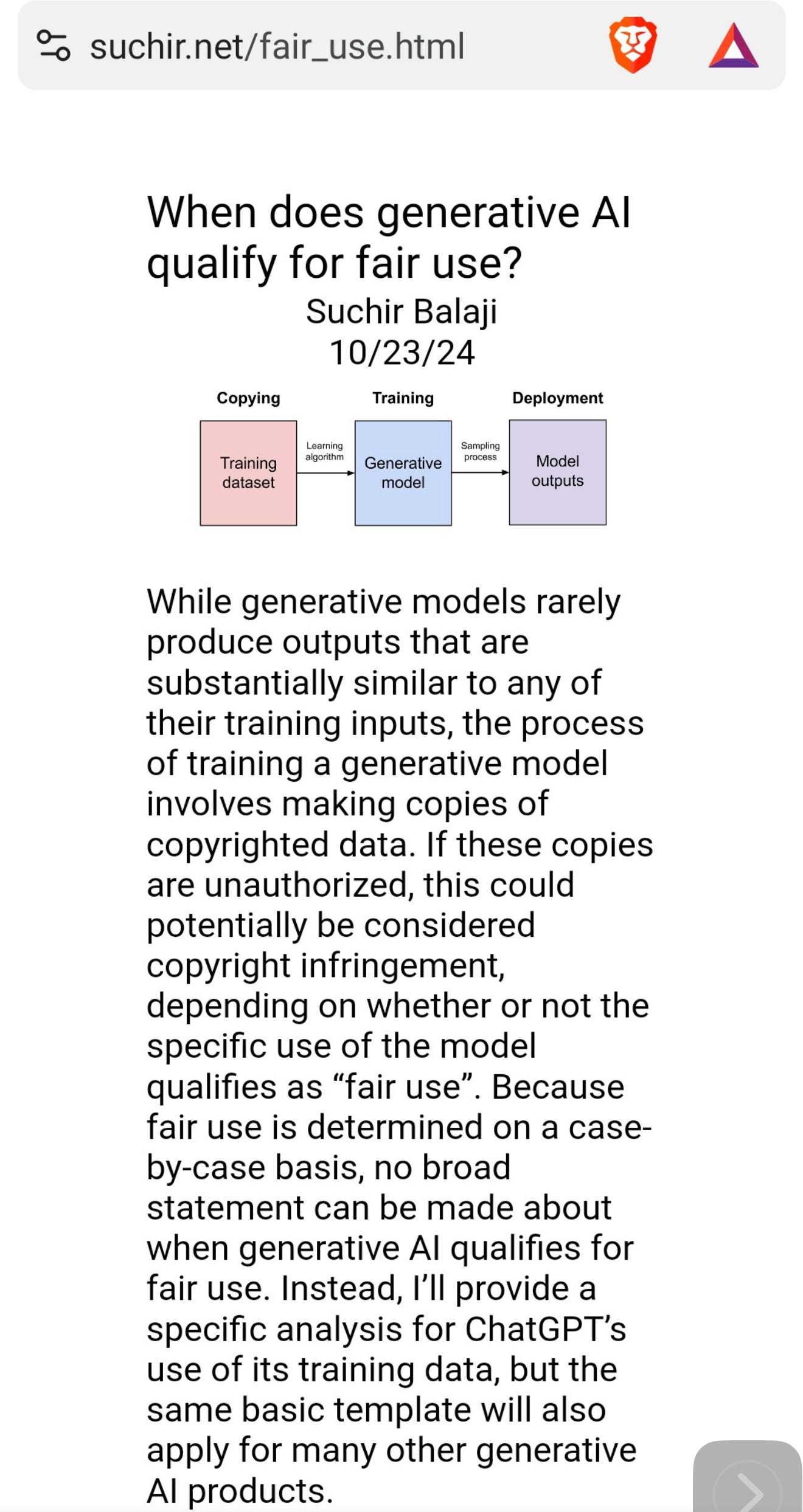 suchir.net/fair_use.html

When does generative AI qualify for fair use?
Suchir Balaji
10/23/24

Copying
Training
Deployment

Training dataset
Learning algorithm
Generative model
Sampling process
Model outputs

While generative models rarely produce outputs that are substantially similar to any of their training inputs, the process of training a generative model involves making copies of copyrighted data. If these copies are unauthorized, this could potentially be considered copyright infringement, depending on whether or not the specific use of the model qualifies as “fair use”. Because fair use is determined on a case-by-case basis, no broad statement can be made about when generative AI qualifies for fair use. Instead, I’ll provide a specific analysis for ChatGPT’s use of its training data, but the same basic template will also apply for many other generative AI products.